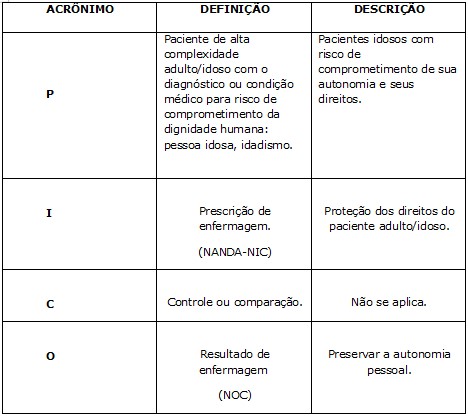 | ACRÔNIMO | DEFINIÇÃO | DESCRIÇÃO |
|---|---|---|
| P | Paciente de alta complexidade adulto/idoso com o diagnóstico ou condição médico para risco de comprometimento da dignidade humana: pessoa idosa, idadismo. | Pacientes idosos com risco de comprometimento de sua autonomia e seus direitos. |
| I | Prescrição de enfermagem. (NANDA-NIC) | Proteção dos direitos do paciente adulto/idoso. |
| C | Controle ou comparação. | Não se aplica. |
| O | Resultado de enfermagem (NOC) | Preservar a autonomia pessoal. |